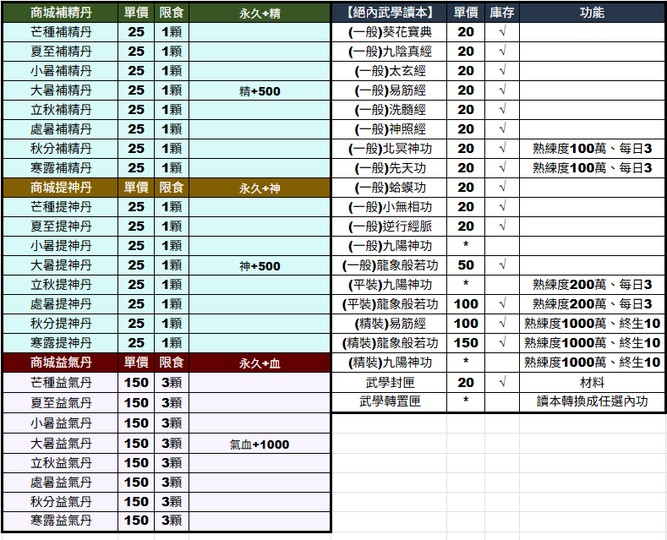 | 商城補精丹 | 單價 | 限食 | 永久+精 |
|---|---|---|---|
| 芒種補精丹 | 25 | 1顆 | |
| 夏至補精丹 | 25 | 1顆 | |
| 小暑補精丹 | 25 | 1顆 | |
| 大暑補精丹 | 25 | 1顆 | 精+500 |
| 立秋補精丹 | 25 | 1顆 | |
| 處暑補精丹 | 25 | 1顆 | |
| 秋分補精丹 | 25 | 1顆 | |
| 寒露補精丹 | 25 | 1顆 | |
| 商城提神丹 | 單價 | 限食 | 永久+神 |
| 芒種提神丹 | 25 | 1顆 | |
| 夏至提神丹 | 25 | 1顆 | |
| 小暑提神丹 | 25 | 1顆 | |
| 大暑提神丹 | 25 | 1顆 | 神+500 |
| 立秋提神丹 | 25 | 1顆 | |
| 處暑提神丹 | 25 | 1顆 | |
| 秋分提神丹 | 25 | 1顆 | |
| 寒露提神丹 | 25 | 1顆 | |
| 商城益氣丹 | 單價 | 限食 | 永久+血 |
| 芒種益氣丹 | 150 | 3顆 | |
| 夏至益氣丹 | 150 | 3顆 | |
| 小暑益氣丹 | 150 | 3顆 | |
| 大暑益氣丹 | 150 | 3顆 | 氣血+1000 |
| 立秋益氣丹 | 150 | 3顆 | |
| 處暑益氣丹 | 150 | 3顆 | |
| 秋分益氣丹 | 150 | 3顆 | |
| 寒露益氣丹 | 150 | 3顆 | |

| 【絕內武學讀本】 | 單價 | 庫存 | 功能 |
|---|---|---|---|
| (一般)葵花寶典 | 20 | √ | |
| (一般)九陰真經 | 20 | √ | |
| (一般)太玄經 | 20 | √ | |
| (一般)易筋經 | 20 | √ | |
| (一般)洗髓經 | 20 | √ | |
| (一般)神照經 | 20 | √ | |
| (一般)北冥神功 | 20 | √ | 熟練度100萬、每日3 |
| (一般)先天功 | 20 | √ | 熟練度100萬、每日3 |
| (一般)蛤蟆功 | 20 | √ | |
| (一般)小無相功 | 20 | √ | |
| (一般)逆行經脈 | 20 | √ | |
| (一般)九陽神功 | * | | |
| (一般)龍象般若功 | 50 | √ | |
| (平裝)九陽神功 | * | | 熟練度200萬、每日3 |
| (平裝)龍象般若功 | 100 | √ | 熟練度200萬、每日3 |
| (精裝)易筋經 | 100 | √ | 熟練度1000萬、終生10 |
| (精裝)龍象般若功 | 150 | √ | 熟練度1000萬、終生10 |
| (精裝)九陽神功 | * | | 熟練度1000萬、終生10 |
| 武學封匣 | 20 | √ | 材料 |
| 武學轉置匣 | * | | 讀本轉換成任選內功 |